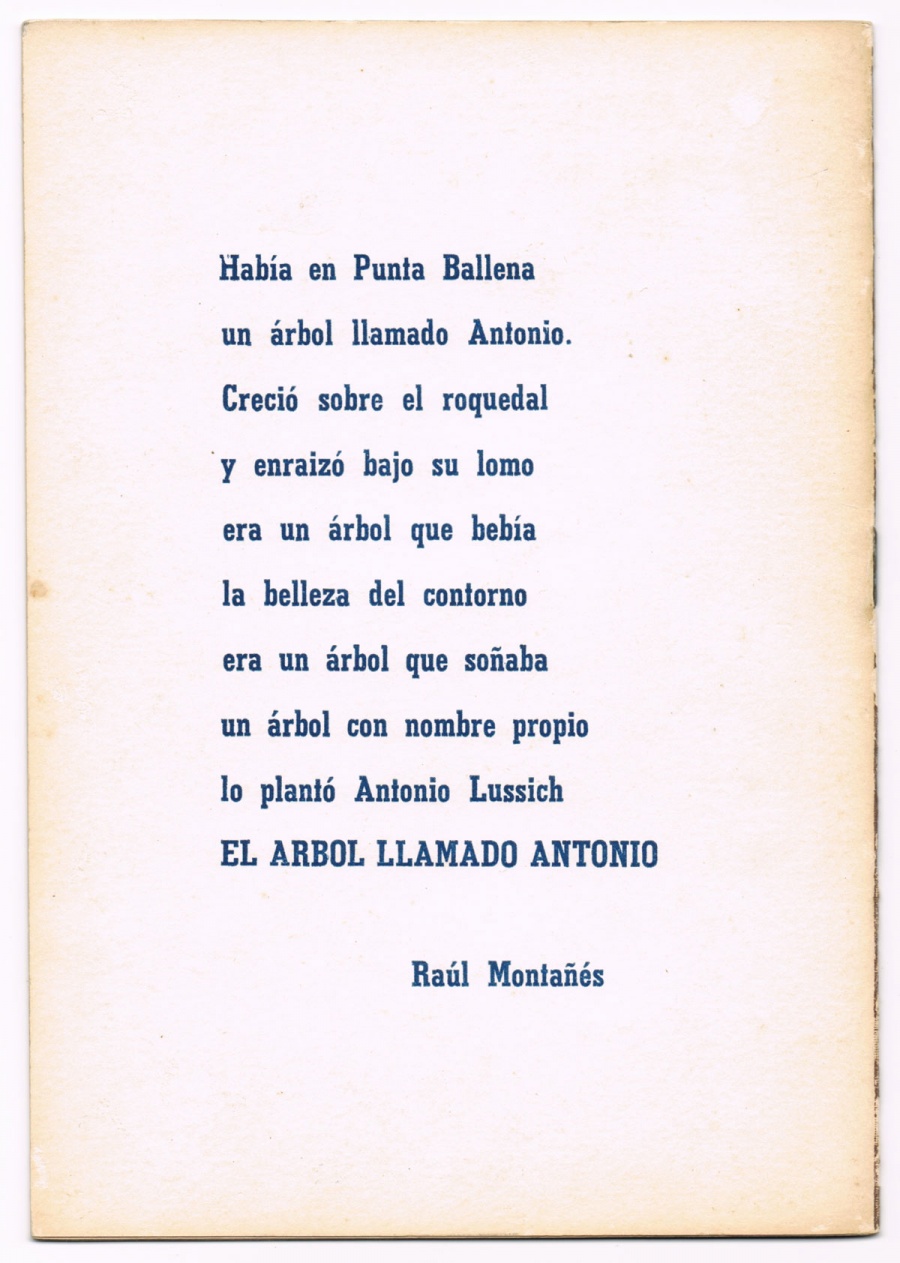 Había en Punta Ballena
un árbol llamado Antonio.
Creció sobre el roquedal
y enraizó bajo su lomo
era un árbol que bebía
la belleza del contorno
era un árbol que soñaba
un árbol con nombre propio
lo plantó Antonio Lussich
EL ARBOL LLAMADO ANTONIO

Raúl Montañés